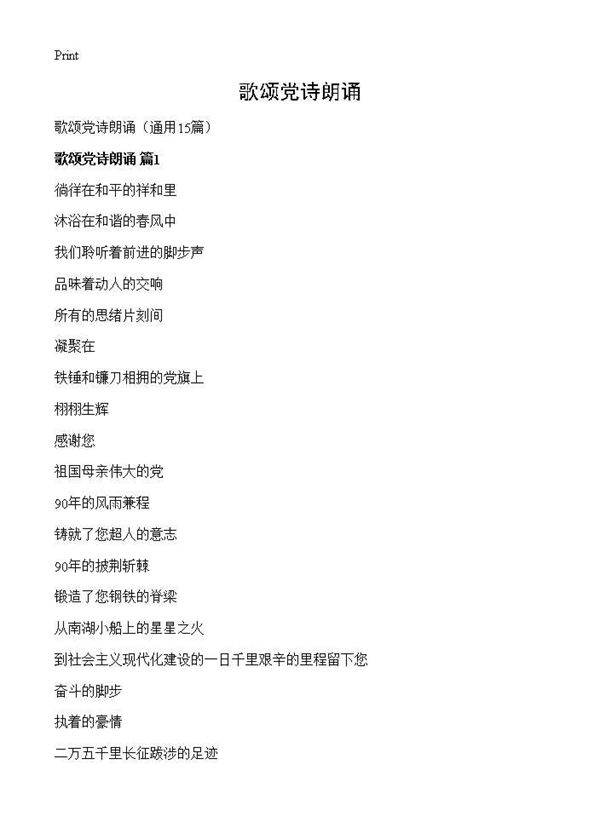 Print

歌颂党诗朗诵

歌颂党诗朗诵（通用15篇）

歌颂党诗朗诵 篇1

徜徉在和平的祥和里

沐浴在和谐的春风中

我们聆听着前进的脚步声

品味着动人的交响

所有的思绪片刻间

凝聚在

铁锤和镰刀相拥的党旗上

栩栩生辉

感谢您

祖国母亲伟大的党

90年的风雨兼程

铸就了您超人的意志

90年的披荆斩棘

锻造了您钢铁的脊梁

从南湖小船上的星星之火

到社会主义现代化建设的一日千里艰辛的里程留下您

奋斗的脚步

执着的豪情

二万五千里长征跋涉的足迹